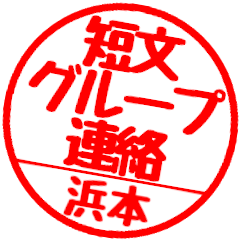 短文
グループ
連絡
浜本